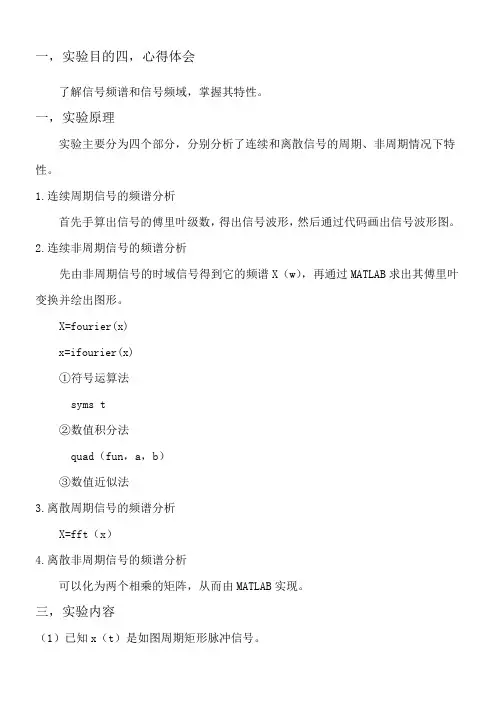 一，实验目的四，心得体会

了解信号频谱和信号频域，掌握其特性。

一，实验原理

实验主要分为四个部分，分别分析了连续和离散信号的周期、非周期情况下特性。

1.连续周期信号的频谱分析

首先手算出信号的傅里叶级数，得出信号波形，然后通过代码画出信号波形图。

2.连续非周期信号的频谱分析

先由非周期信号的时域信号得到它的频谱 X（w），再通过 MATLAB 求出其傅里叶变换并绘出图形。

X=fourier(x)

x=ifourier(x)

①符号运算法

syms t

②数值积分法

quad（fun，a，b）

③数值近似法

3.离散周期信号的频谱分析

X=fft（x）

4.离散非周期信号的频谱分析

可以化为两个相乘的矩阵，从而由 MATLAB 实现。

三，实验内容

（1）已知 x（t）是如图周期矩形脉冲信号。